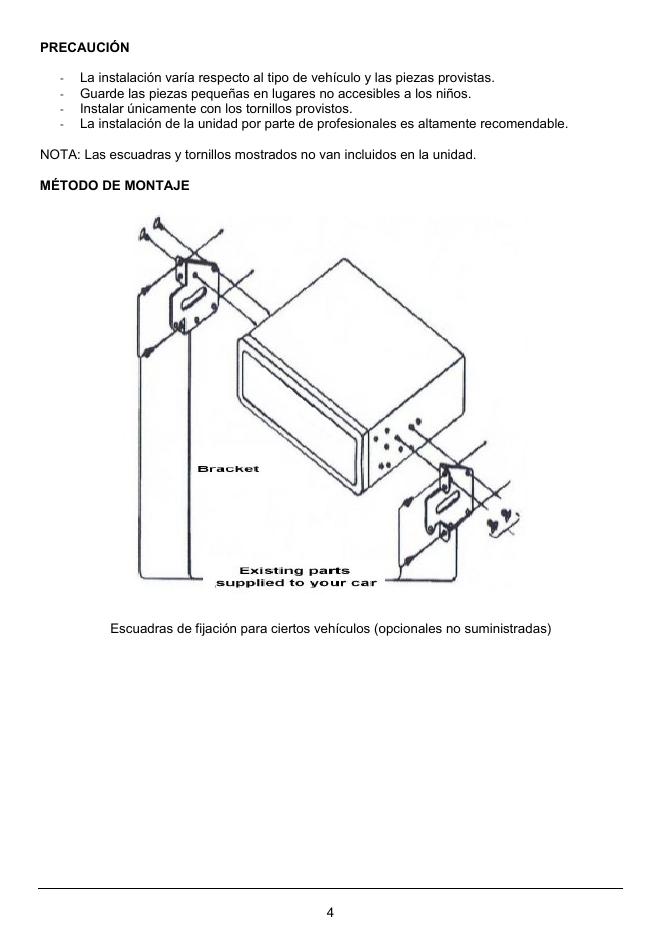 PRECAUCIÓN

- La instalación varía respecto al tipo de vehículo y las piezas provistas.
- Guarde las piezas pequeñas en lugares no accesibles a los niños.
- Instalar únicamente con los tornillos provistos.
- La instalación de la unidad por parte de profesionales es altamente recomendable.

NOTA: Las escuadras y tornillos mostrados no van incluidos en la unidad.

MÉTODO DE MONTAJE

Bracket

Existing parts supplied to your car

Escuadras de fijación para ciertos vehículos (opcionales no suministradas)

4